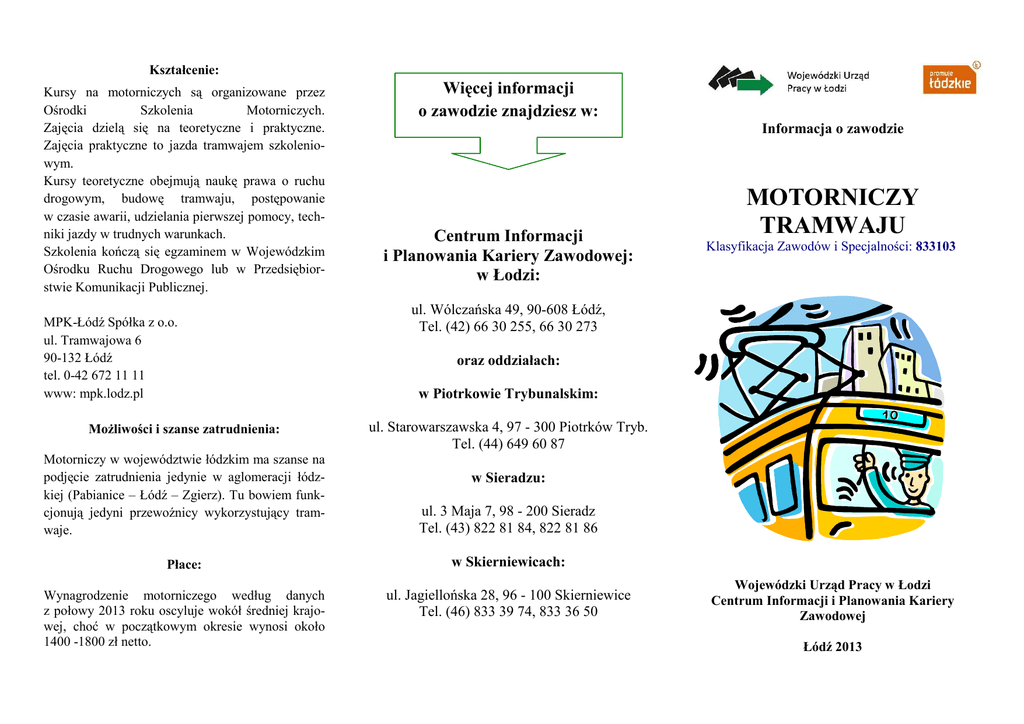 Kształcenie:

Kursy na motorniczych są organizowane przez Ośrodki Szkolenia Motorniczych. Zajęcia dzielą się na teoretyczne i praktyczne. Zajęcia praktyczne to jazda tramwajem szkoleniowym.
Kursy teoretyczne obejmują naukę prawa o ruchu drogowym, budowę tramwaju, postępowanie w czasie awarii, udzielania pierwszej pomocy, techniki jazdy w trudnych warunkach.
Szkolenia kończą się egzaminem w Wojewódzkim Ośrodku Ruchu Drogowego lub w Przedsiębiorstwie Komunikacji Publicznej.

MPK-Łódź Spółka z o.o.
ul. Tramwajowa 6
90-132 Łódź
tel. 0-42 672 11 11
www: mpk.lodz.pl

Możliwości i szanse zatrudnienia:

Motorniczy w województwie łódzkim ma szanse na podjęcie zatrudnienia jedynie w aglomeracji łódzkiej (Pabianice – Łódź – Zgierz). Tu bowiem funkcjonują jedyni przewoźnicy wykorzystujący tramwaje.

Płace:

Wynagrodzenie motorniczego według danych z połowy 2013 roku oscyluje wokół średniej krajowej, choć w początkowym okresie wynosi około 1400 -1800 zł netto.

Więcej informacji o zawodzie znajdziesz w:

Centrum Informacji i Planowania Kariery Zawodowej: w Łodzi:

ul. Wólczańska 49, 90-608 Łódź,
Tel. (42) 66 30 255, 66 30 273

oraz oddziałach:

w Piotrkowie Trybunalskim:

ul. Starowarszawska 4, 97 - 300 Piotrków Tryb.
Tel. (44) 649 60 87

w Sieradzu:

ul. 3 Maja 7, 98 - 200 Sieradz
Tel. (43) 822 81 84, 822 81 86

w Skierniewicach:

ul. Jagiellońska 28, 96 - 100 Skierniewice
Tel. (46) 833 39 74, 833 36 50

Wojewódzki Urząd Pracy w Łodzi

promuje łódzkie

Informacja o zawodzie

MOTORNICZY TRAMWAJU
Klasyfikacja Zawodów i Specjalności: 833103

10

Wojewódzki Urząd Pracy w Łodzi
Centrum Informacji i Planowania Kariery Zawodowej

Łódź 2013